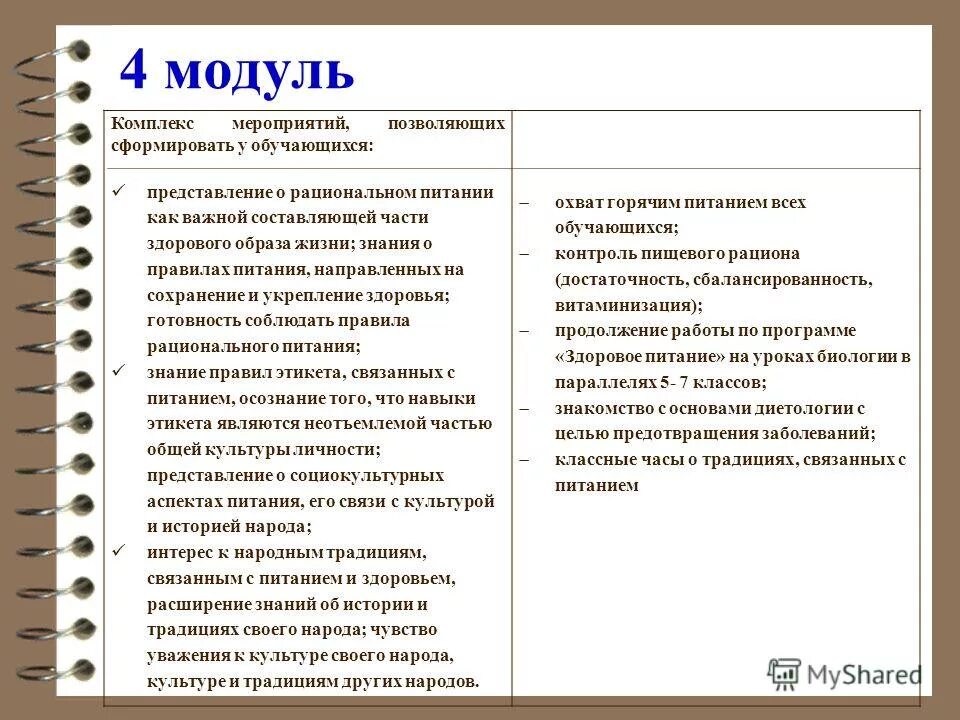 4 модуль

| Комплекс мероприятий, позволяющих сформировать у обучающихся: | |
|---|---|
| ✓ представление о рациональном питании как важной составляющей части здорового образа жизни; знания о правилах питания, направленных на сохранение и укрепление здоровья; готовность соблюдать правила рационального питания; ✓ знание правил этикета, связанных с питанием, осознание того, что навыки этикета являются неотъемлемой частью общей культуры личности; представление о социокультурных аспектах питания, его связи с культурой и историей народа; ✓ интерес к народным традициям, связанным с питанием и здоровьем, расширение знаний об истории и традициях своего народа; чувство уважения к культуре своего народа, культуре и традициям других народов. | – охват горячим питанием всех обучающихся; – контроль пищевого рациона (достаточность, сбалансированность, витаминизация); – продолжение работы по программе «Здоровое питание» на уроках биологии в параллелях 5- 7 классов; – знакомство с основами диетологии с целью предотвращения заболеваний; – классные часы о традициях, связанных с питанием |

MyShared